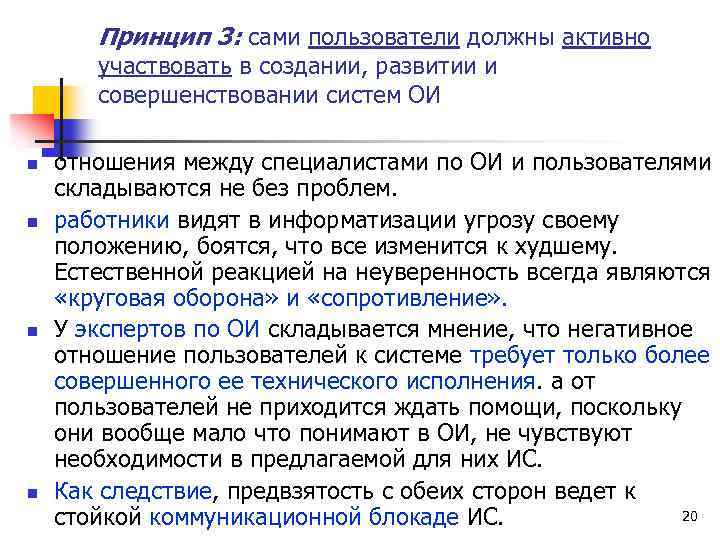 Принцип 3: сами пользователи должны активно участвовать в создании, развитии и совершенствовании систем ОИ

- отношения между специалистами по ОИ и пользователями складываются не без проблем.
- работники видят в информатизации угрозу своему положению, боятся, что все изменится к худшему. Естественной реакцией на неуверенность всегда являются «круговая оборона» и «сопротивление».
- У экспертов по ОИ складывается мнение, что негативное отношение пользователей к системе требует только более совершенного ее технического исполнения. а от пользователей не приходится ждать помощи, поскольку они вообще мало что понимают в ОИ, не чувствуют необходимости в предлагаемой для них ИС.
- Как следствие, предвзятость с обеих сторон ведет к стойкой коммуникационной блокаде ИС.

20